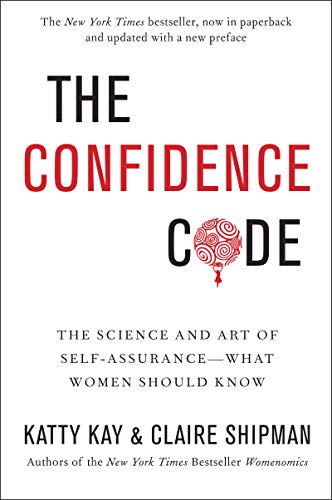 The New York Times bestseller, now in paperback and updated with a new preface

THE CONFIDENCE CODE

THE SCIENCE AND ART OF SELF-ASSURANCE—WHAT WOMEN SHOULD KNOW

KATTY KAY & CLAIRE SHIPMAN

Authors of the New York Times Bestseller Womenomics